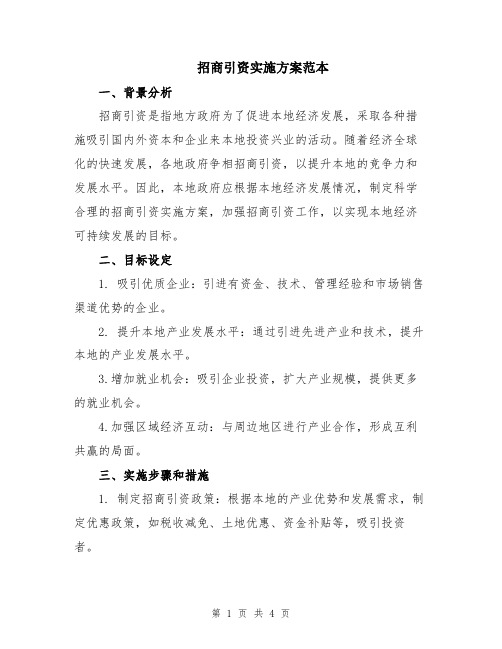 招商引资实施方案范本

一、背景分析

招商引资是指地方政府为了促进本地经济发展，采取各种措施吸引国内外资本和企业来本地投资兴业的活动。随着经济全球化的快速发展，各地政府争相招商引资，以提升本地的竞争力和发展水平。因此，本地政府应根据本地经济发展情况，制定科学合理的招商引资实施方案，加强招商引资工作，以实现本地经济可持续发展的目标。

二、目标设定

1. 吸引优质企业：引进有资金、技术、管理经验和市场销售渠道优势的企业。

2. 提升本地产业发展水平：通过引进先进产业和技术，提升本地的产业发展水平。

3.增加就业机会：吸引企业投资，扩大产业规模，提供更多的就业机会。

4.加强区域经济互动：与周边地区进行产业合作，形成互利共赢的局面。

三、实施步骤和措施

1. 制定招商引资政策：根据本地的产业优势和发展需求，制定优惠政策，如税收减免、土地优惠、资金补贴等，吸引投资者。

第 1 页 共 4 页